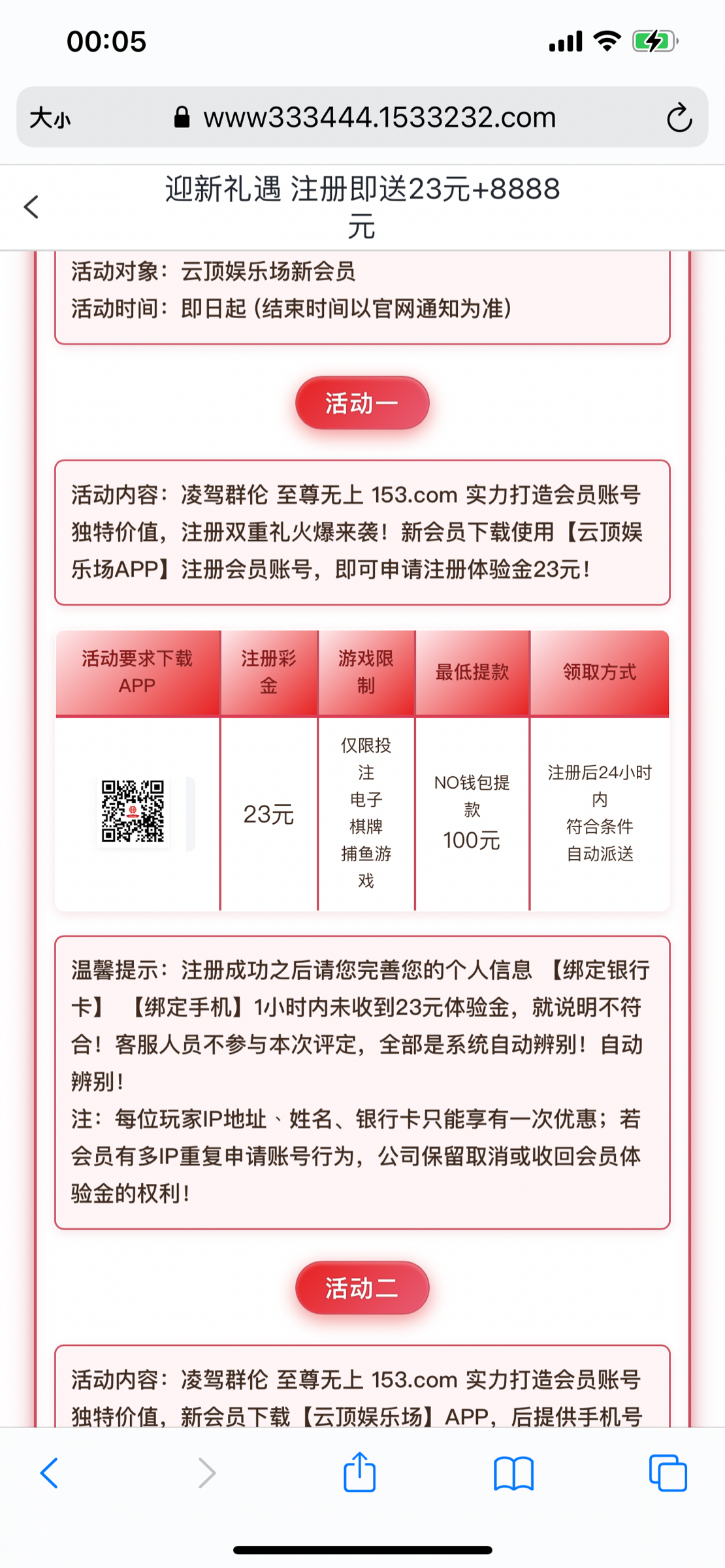 00:05

大小 www333444.1533232.com

迎新礼遇 注册即送23元+8888元

活动对象：云顶娱乐场新会员
活动时间：即日起（结束时间以官网通知为准）

活动一

活动内容：凌驾群伦 至尊无上 153.com 实力打造会员账号独特价值，注册双重礼火爆来袭！新会员下载使用【云顶娱乐场APP】注册会员账号，即可申请注册体验金23元！

| 活动要求下载APP | 注册彩金 | 游戏限制 | 最低提款 | 领取方式 |
|---|---|---|---|---|
| | 23元 | 仅限投注 电子 棋牌 捕鱼游戏 | NO钱包提款 100元 | 注册后24小时内 符合条件 自动派送 |

温馨提示：注册成功之后请您完善您的个人信息 【绑定银行卡】 【绑定手机】1小时内未收到23元体验金，就说明不符合！客服人员不参与本次评定，全部是系统自动辨别！自动辨别！
注：每位玩家IP地址、姓名、银行卡只能享有一次优惠；若会员有多IP重复申请账号行为，公司保留取消或收回会员体验金的权利！

活动二

活动内容：凌驾群伦 至尊无上 153.com 实力打造会员账号独特价值，新会员下载【云顶娱乐场】APP，后提供手机号